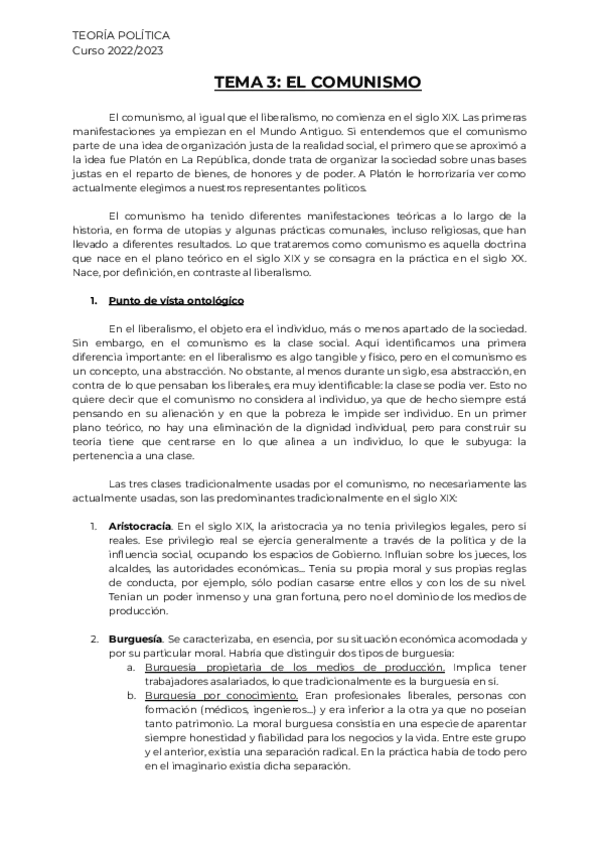 TEORÍA POLÍTICA
Curso 2022/2023

TEMA 3: EL COMUNISMO

El comunismo, al igual que el liberalismo, no comienza en el siglo XIX. Las primeras manifestaciones ya empiezan en el Mundo Antiguo. Si entendemos que el comunismo parte de una idea de organización justa de la realidad social, el primero que se aproximó a la idea fue Platón en La República, donde trata de organizar la sociedad sobre unas bases justas en el reparto de bienes, de honores y de poder. A Platón le horrorizaría ver como actualmente elegimos a nuestros representantes políticos.

El comunismo ha tenido diferentes manifestaciones teóricas a lo largo de la historia, en forma de utopías y algunas prácticas comunales, incluso religiosas, que han llevado a diferentes resultados. Lo que trataremos como comunismo es aquella doctrina que nace en el plano teórico en el siglo XIX y se consagra en la práctica en el siglo XX. Nace, por definición, en contraste al liberalismo.

1. Punto de vista ontológico

En el liberalismo, el objeto era el individuo, más o menos apartado de la sociedad. Sin embargo, en el comunismo es la clase social. Aquí identificamos una primera diferencia importante: en el liberalismo es algo tangible y físico, pero en el comunismo es un concepto, una abstracción. No obstante, al menos durante un siglo, esa abstracción, en contra de lo que pensaban los liberales, era muy identificable: la clase se podía ver. Esto no quiere decir que el comunismo no considera al individuo, ya que de hecho siempre está pensando en su alienación y en que la pobreza le impide ser individuo. En un primer plano teórico, no hay una eliminación de la dignidad individual, pero para construir su teoría tiene que centrarse en lo que alinea a un individuo, lo que le subyuga: la pertenencia a una clase.

Las tres clases tradicionalmente usadas por el comunismo, no necesariamente las actualmente usadas, son las predominantes tradicionalmente en el siglo XIX:

1. Aristocracia. En el siglo XIX, la aristocracia ya no tenía privilegios legales, pero sí reales. Ese privilegio real se ejercía generalmente a través de la política y de la influencia social, ocupando los espacios de Gobierno. Influían sobre los jueces, los alcaldes, las autoridades económicas… Tenía su propia moral y sus propias reglas de conducta, por ejemplo, sólo podían casarse entre ellos y con los de su nivel. Tenían un poder inmenso y una gran fortuna, pero no el dominio de los medios de producción.

2. Burguesía. Se caracterizaba, en esencia, por su situación económica acomodada y por su particular moral. Habría que distinguir dos tipos de burguesía:
a. Burguesía propietaria de los medios de producción. Implica tener trabajadores asalariados, lo que tradicionalmente es la burguesía en sí.
b. Burguesía por conocimiento. Eran profesionales liberales, personas con formación (médicos, ingenieros…) y era inferior a la otra ya que no poseían tanto patrimonio. La moral burguesa consistía en una especie de aparentar siempre honestidad y fiabilidad para los negocios y la vida. Entre este grupo y el anterior, existía una separación radical. En la práctica había de todo pero en el imaginario existía dicha separación.